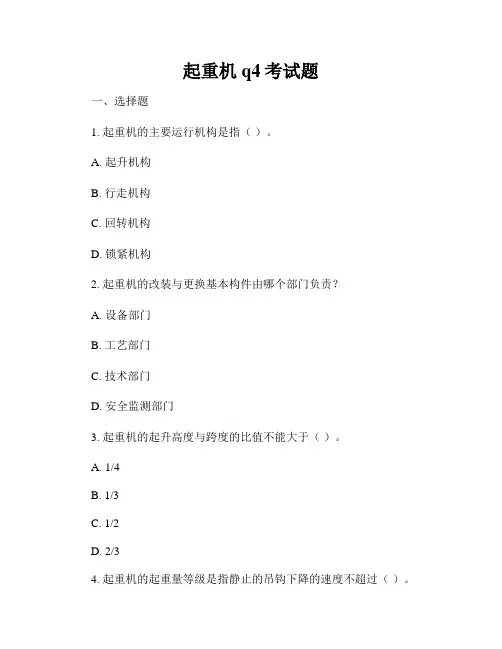 起重机 q4 考试题

一、选择题

1. 起重机的主要运行机构是指（ ）。

A. 起升机构

B. 行走机构

C. 回转机构

D. 锁紧机构

2. 起重机的改装与更换基本构件由哪个部门负责？

A. 设备部门

B. 工艺部门

C. 技术部门

D. 安全监测部门

3. 起重机的起升高度与跨度的比值不能大于（ ）。

A. 1/4

B. 1/3

C. 1/2

D. 2/3

4. 起重机的起重量等级是指静止的吊钩下降的速度不超过（ ）。